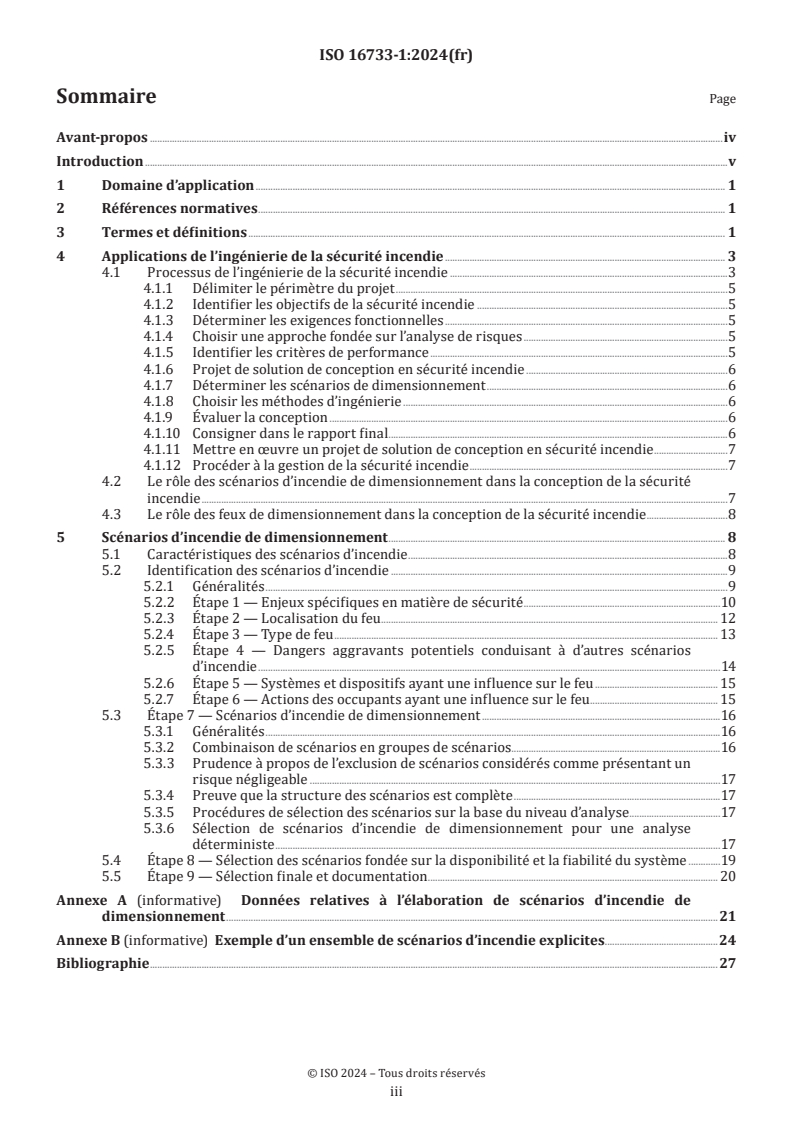 ISO 16733-1:2024(fr)

Sommaire

Page

Avant-propos iv

Introduction v

1 Domaine d'application 1

2 Références normatives 1

3 Termes et définitions 1

4 Applications de l'ingénierie de la sécurité incendie 3
4.1 Processus de l'ingénierie de la sécurité incendie 3
4.1.1 Délimiter le périmètre du projet 5
4.1.2 Identifier les objectifs de la sécurité incendie 5
4.1.3 Déterminer les exigences fonctionnelles 5
4.1.4 Choisir une approche fondée sur l'analyse de risques 5
4.1.5 Identifier les critères de performance 5
4.1.6 Projet de solution de conception en sécurité incendie 6
4.1.7 Déterminer les scénarios de dimensionnement 6
4.1.8 Choisir les méthodes d'ingénierie 6
4.1.9 Évaluer la conception 6
4.1.10 Consigner dans le rapport final 6
4.1.11 Mettre en œuvre un projet de solution de conception en sécurité incendie 7
4.1.12 Procéder à la gestion de la sécurité incendie 7
4.2 Le rôle des scénarios d'incendie de dimensionnement dans la conception de la sécurité incendie 7
4.3 Le rôle des feux de dimensionnement dans la conception de la sécurité incendie 8

5 Scénarios d'incendie de dimensionnement 8
5.1 Caractéristiques des scénarios d'incendie 8
5.2 Identification des scénarios d'incendie 9
5.2.1 Généralités 9
5.2.2 Étape 1 — Enjeux spécifiques en matière de sécurité 10
5.2.3 Étape 2 — Localisation du feu 12
5.2.4 Étape 3 — Type de feu 13
5.2.5 Étape 4 — Dangers aggravants potentiels conduisant à d'autres scénarios d'incendie 14
5.2.6 Étape 5 — Systèmes et dispositifs ayant une influence sur le feu 15
5.2.7 Étape 6 — Actions des occupants ayant une influence sur le feu 15
5.3 Étape 7 — Scénarios d'incendie de dimensionnement 16
5.3.1 Généralités 16
5.3.2 Combinaison de scénarios en groupes de scénarios 16
5.3.3 Prudence à propos de l'exclusion de scénarios considérés comme présentant un risque négligeable 17
5.3.4 Preuve que la structure des scénarios est complète 17
5.3.5 Procédures de sélection des scénarios sur la base du niveau d'analyse 17
5.3.6 Sélection de scénarios d'incendie de dimensionnement pour une analyse déterministe 17
5.4 Étape 8 — Sélection des scénarios fondée sur la disponibilité et la fiabilité du système 19
5.5 Étape 9 — Sélection finale et documentation 20

Annexe A (informative) Données relatives à l'élaboration de scénarios d'incendie de dimensionnement 21

Annexe B (informative) Exemple d'un ensemble de scénarios d'incendie explicites 24

Bibliographie 27

© ISO 2024 – Tous droits réservés
iii